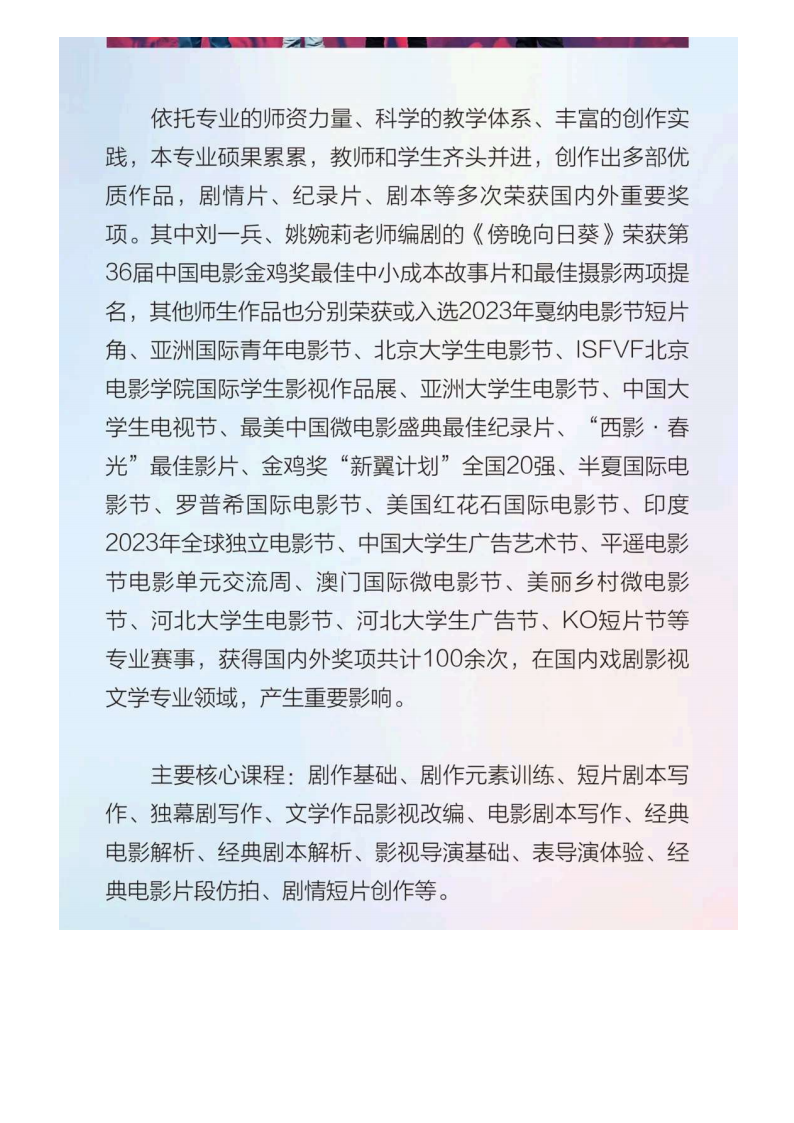 依托专业的师资力量、科学的教学体系、丰富的创作实践，本专业硕果累累，教师和学生齐头并进，创作出多部优质作品，剧情片、纪录片、剧本等多次荣获国内外重要奖项。其中刘一兵、姚婉莉老师编剧的《傍晚向日葵》荣获第36届中国电影金鸡奖最佳中小成本故事片和最佳摄影两项提名，其他师生作品也分别荣获或入选2023年戛纳电影节短片角、亚洲国际青年电影节、北京大学生电影节、ISFVF北京电影学院国际学生影视作品展、亚洲大学生电影节、中国大学生电视节、最美中国微电影盛典最佳纪录片、“西影·春光”最佳影片、金鸡奖“新翼计划”全国20强、半夏国际电影节、罗普希国际电影节、美国红花石国际电影节、印度2023年全球独立电影节、中国大学生广告艺术节、平遥电影节电影单元交流周、澳门国际微电影节、美丽乡村微电影节、河北大学生电影节、河北大学生广告节、KO短片节等专业赛事，获得国内外奖项共计100余次，在国内戏剧影视文学专业领域，产生重要影响。

主要核心课程：剧作基础、剧作元素训练、短片剧本写作、独幕剧写作、文学作品影视改编、电影剧本写作、经典电影解析、经典剧本解析、影视导演基础、表导演体验、经典电影片段仿拍、剧情短片创作等。